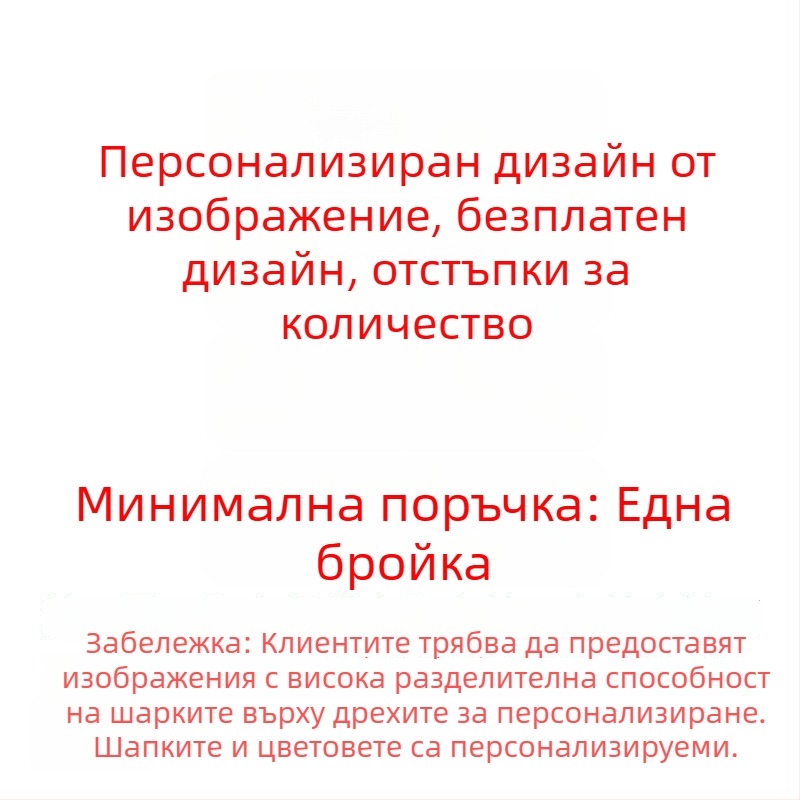 Персонализиран дизайн от изображение, безплатен дизайн, отстъпки за количество

Минимална поръчка: Една бройка

Забележка: Клиентите трябва да предоставят изображения с висока разделителна способност на шарките върху дрехите за персонализиране. Шапките и цветовете са персонализируеми.